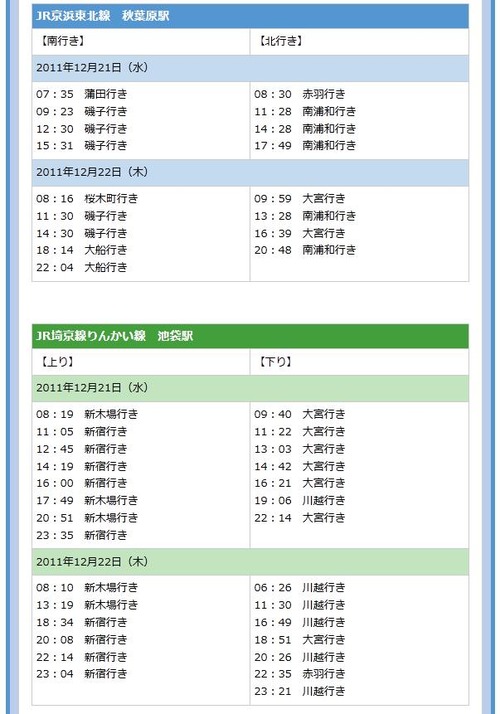 JR京浜東北線　秋葉原駅

| 【南行き】 | 【北行き】 |
|---|---|
| 2011年12月21日（水） | |
| 07：35　蒲田行き<br>09：23　磯子行き<br>12：30　磯子行き<br>15：31　磯子行き | 08：30　赤羽行き<br>11：28　南浦和行き<br>14：28　南浦和行き<br>17：49　南浦和行き |
| 2011年12月22日（木） | |
| 08：16　桜木町行き<br>11：30　磯子行き<br>14：30　磯子行き<br>18：14　大船行き<br>22：04　大船行き | 09：59　大宮行き<br>13：28　南浦和行き<br>16：39　大宮行き<br>20：48　南浦和行き |

JR埼京線りんかい線　池袋駅

| 【上り】 | 【下り】 |
|---|---|
| 2011年12月21日（水） | |
| 08：19　新木場行き<br>11：05　新宿行き<br>12：45　新宿行き<br>14：19　新宿行き<br>16：00　新宿行き<br>17：49　新木場行き<br>20：51　新木場行き<br>23：35　新宿行き | 09：40　大宮行き<br>11：22　大宮行き<br>13：03　大宮行き<br>14：42　大宮行き<br>16：21　大宮行き<br>19：06　川越行き<br>22：14　大宮行き |
| 2011年12月22日（木） | |
| 08：10　新木場行き<br>13：19　新木場行き<br>18：34　新宿行き<br>20：08　新宿行き<br>22：14　新宿行き<br>23：04　新宿行き | 06：26　川越行き<br>11：30　川越行き<br>16：49　川越行き<br>18：51　大宮行き<br>20：26　川越行き<br>22：35　赤羽行き<br>23：21　川越行き |